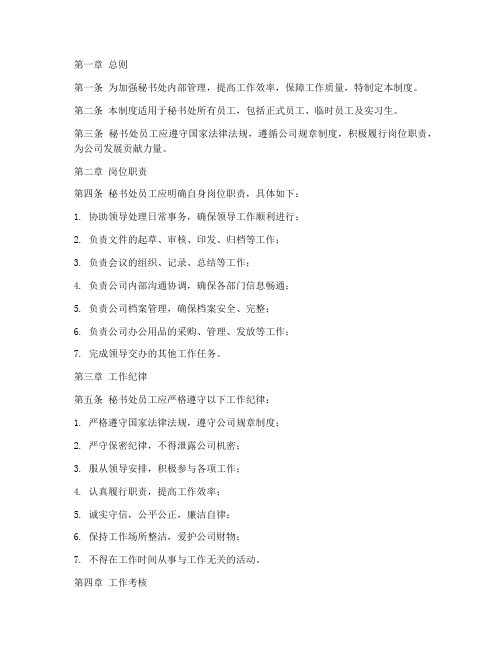 第一章 总则

第一条 为加强秘书处内部管理，提高工作效率，保障工作质量，特制定本制度。

第二条 本制度适用于秘书处所有员工，包括正式员工、临时员工及实习生。

第三条 秘书处员工应遵守国家法律法规，遵循公司规章制度，积极履行岗位职责，为公司发展贡献力量。

第二章 岗位职责

第四条 秘书处员工应明确自身岗位职责，具体如下：

1. 协助领导处理日常事务，确保领导工作顺利进行；

2. 负责文件的起草、审核、印发、归档等工作；

3. 负责会议的组织、记录、总结等工作；

4. 负责公司内部沟通协调，确保各部门信息畅通；

5. 负责公司档案管理，确保档案安全、完整；

6. 负责公司办公用品的采购、管理、发放等工作；

7. 完成领导交办的其他工作任务。

第三章 工作纪律

第五条 秘书处员工应严格遵守以下工作纪律：

1. 严格遵守国家法律法规，遵守公司规章制度；

2. 严守保密纪律，不得泄露公司机密；

3. 服从领导安排，积极参与各项工作；

4. 认真履行职责，提高工作效率；

5. 诚实守信，公平公正，廉洁自律；

6. 保持工作场所整洁，爱护公司财物；

7. 不得在工作时间从事与工作无关的活动。

第四章 工作考核